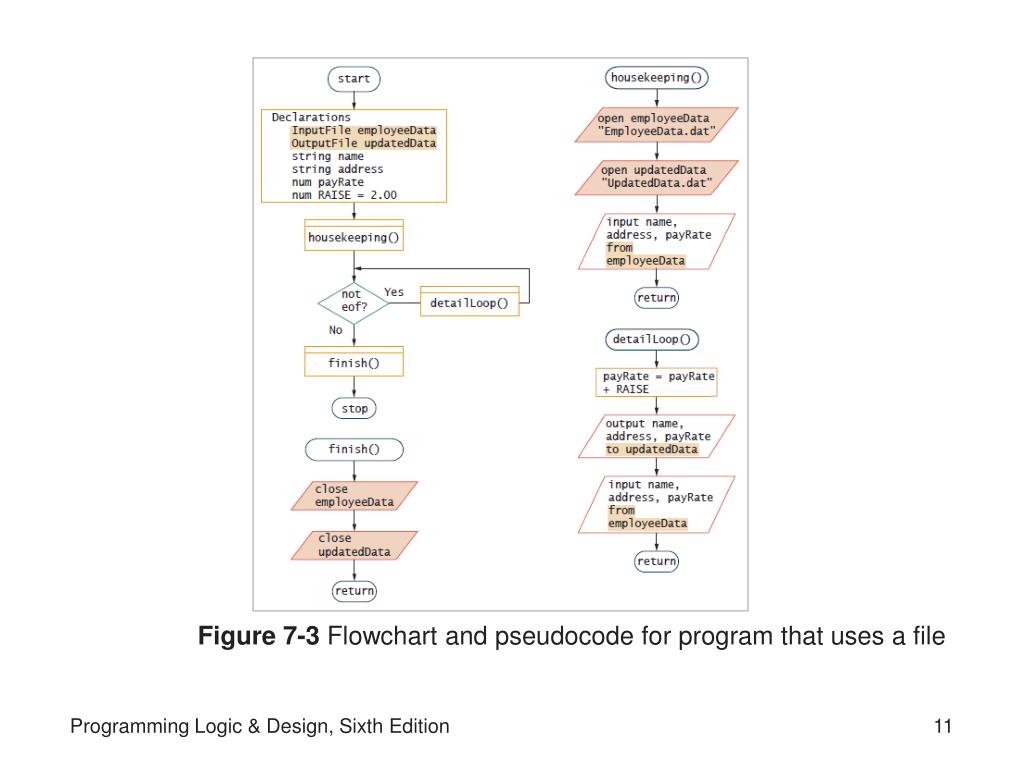 start

Declarations
InputFile employeeData
OutputFile updatedData
string name
string address
num payRate
num RAISE = 2.00

housekeeping()

not eof?

Yes

detailLoop()

No

finish()

stop

finish()

close employeeData

close updatedData

return

housekeeping()

open employeeData "EmployeeData.dat"

open updatedData "UpdatedData.dat"

input name, address, payRate from employeeData

return

detailLoop()

payRate = payRate + RAISE

output name, address, payRate to updatedData

input name, address, payRate from employeeData

return

Figure 7-3 Flowchart and pseudocode for program that uses a file

Programming Logic & Design, Sixth Edition

11